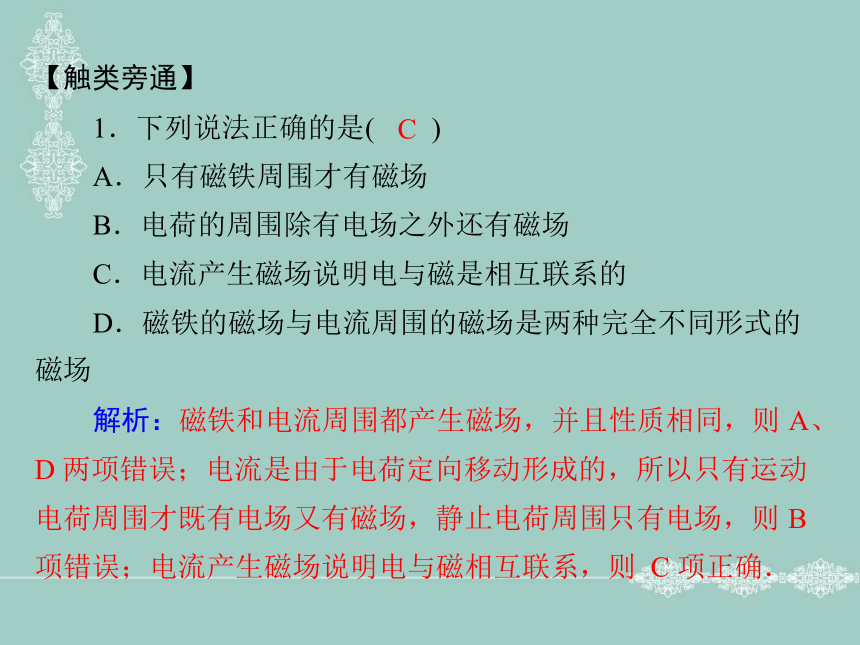 【触类旁通】

1．下列说法正确的是(　C　)

A．只有磁铁周围才有磁场

B．电荷的周围除有电场之外还有磁场

C．电流产生磁场说明电与磁是相互联系的

D．磁铁的磁场与电流周围的磁场是两种完全不同形式的磁场

解析：磁铁和电流周围都产生磁场，并且性质相同，则 A、D 两项错误；电流是由于电荷定向移动形成的，所以只有运动电荷周围才既有电场又有磁场，静止电荷周围只有电场，则 B 项错误；电流产生磁场说明电与磁相互联系，则 C 项正确.